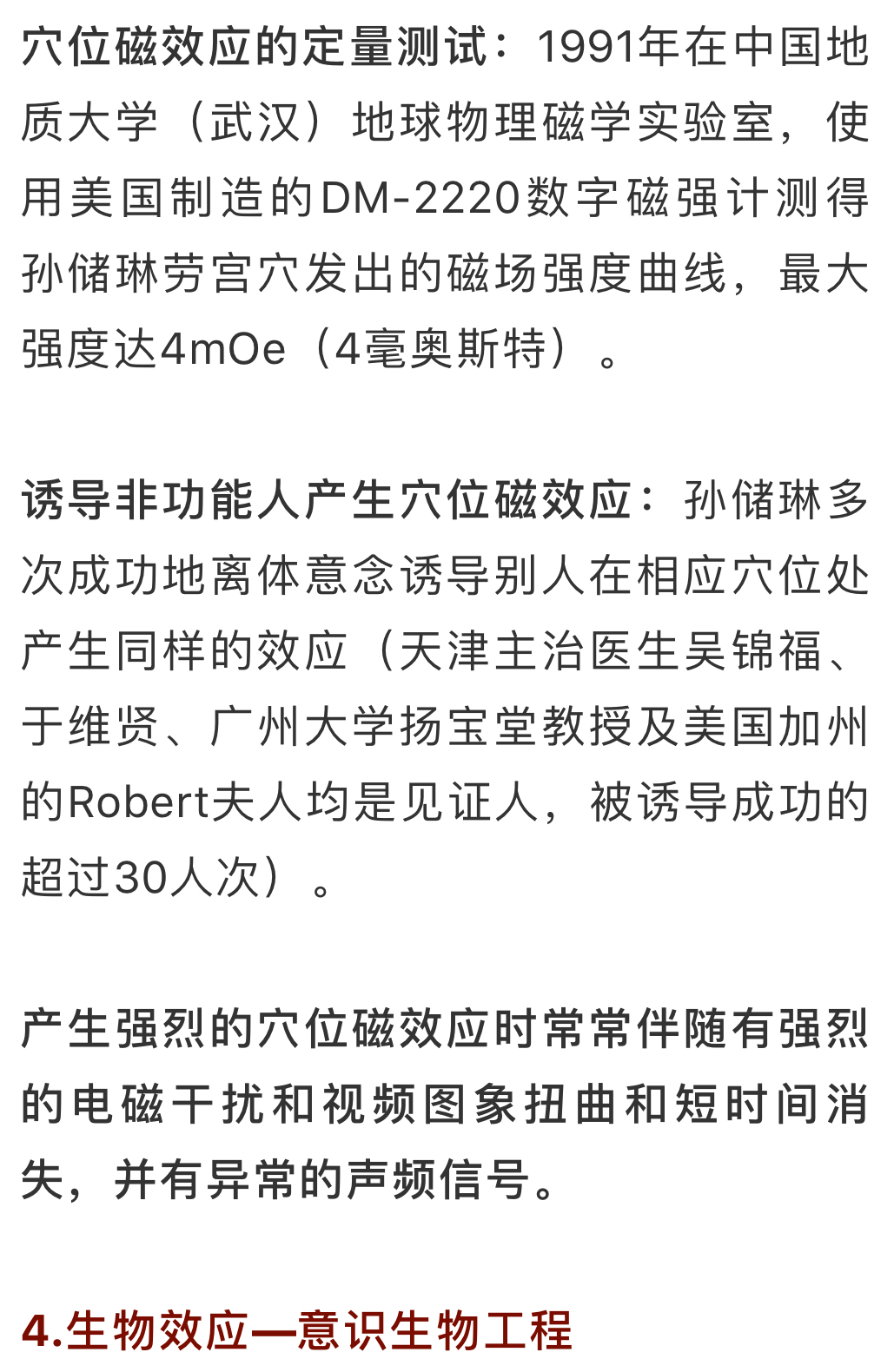 穴位磁效应的定量测试：1991年在中国地质大学（武汉）地球物理磁学实验室，使用美国制造的DM-2220数字磁强计测得孙储琳劳宫穴发出的磁场强度曲线，最大强度达4mOe（4毫奥斯特）。

诱导非功能人产生穴位磁效应：孙储琳多次成功地离体意念诱导别人在相应穴位处产生同样的效应（天津主治医生吴锦福、于维贤、广州大学扬宝堂教授及美国加州的Robert夫人均是见证人，被诱导成功的超过30人次）。

产生强烈的穴位磁效应时常常伴随有强烈的电磁干扰和视频图象扭曲和短时间消失，并有异常的声频信号。

4.生物效应—意识生物工程